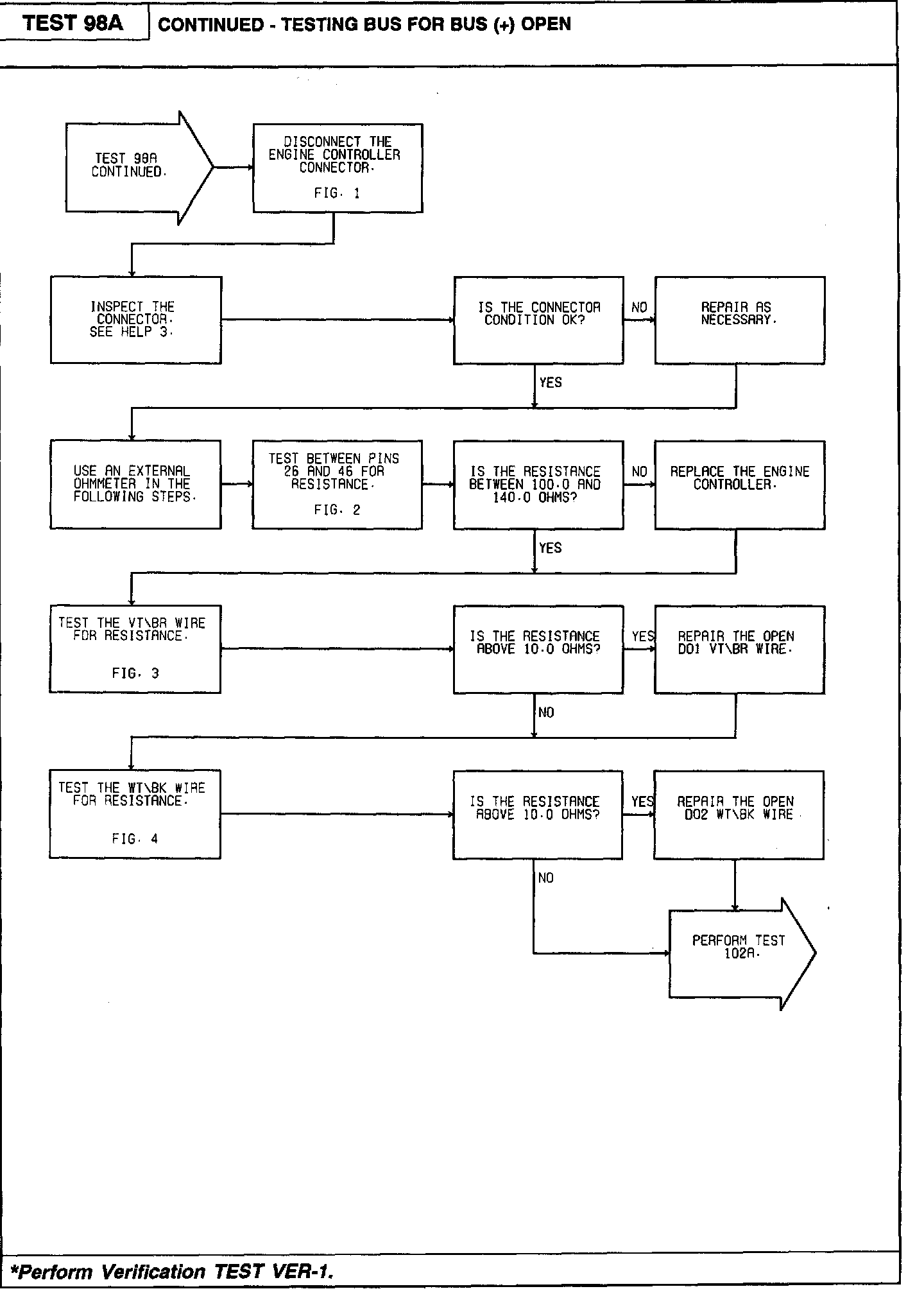 TEST 98A

CONTINUED - TESTING BUS FOR BUS (+) OPEN

TEST 98A CONTINUED.

DISCONNECT THE ENGINE CONTROLLER CONNECTOR.

FIG. 1

INSPECT THE CONNECTOR. SEE HELP 3.

IS THE CONNECTOR CONDITION OK?

NO

REPAIR AS NECESSARY.

YES

USE AN EXTERNAL OHMMETER IN THE FOLLOWING STEPS.

TEST BETWEEN PINS 26 AND 46 FOR RESISTANCE.

FIG. 2

IS THE RESISTANCE BETWEEN 100.0 AND 140.0 OHMS?

NO

REPLACE THE ENGINE CONTROLLER.

YES

TEST THE VT\BR WIRE FOR RESISTANCE.

FIG. 3

IS THE RESISTANCE ABOVE 10.0 OHMS?

YES

REPAIR THE OPEN D01 VT\BR WIRE.

NO

TEST THE WT\BK WIRE FOR RESISTANCE.

FIG. 4

IS THE RESISTANCE ABOVE 10.0 OHMS?

YES

REPAIR THE OPEN D02 WT\BK WIRE.

NO

PERFORM TEST 102A.

*Perform Verification TEST VER-1.